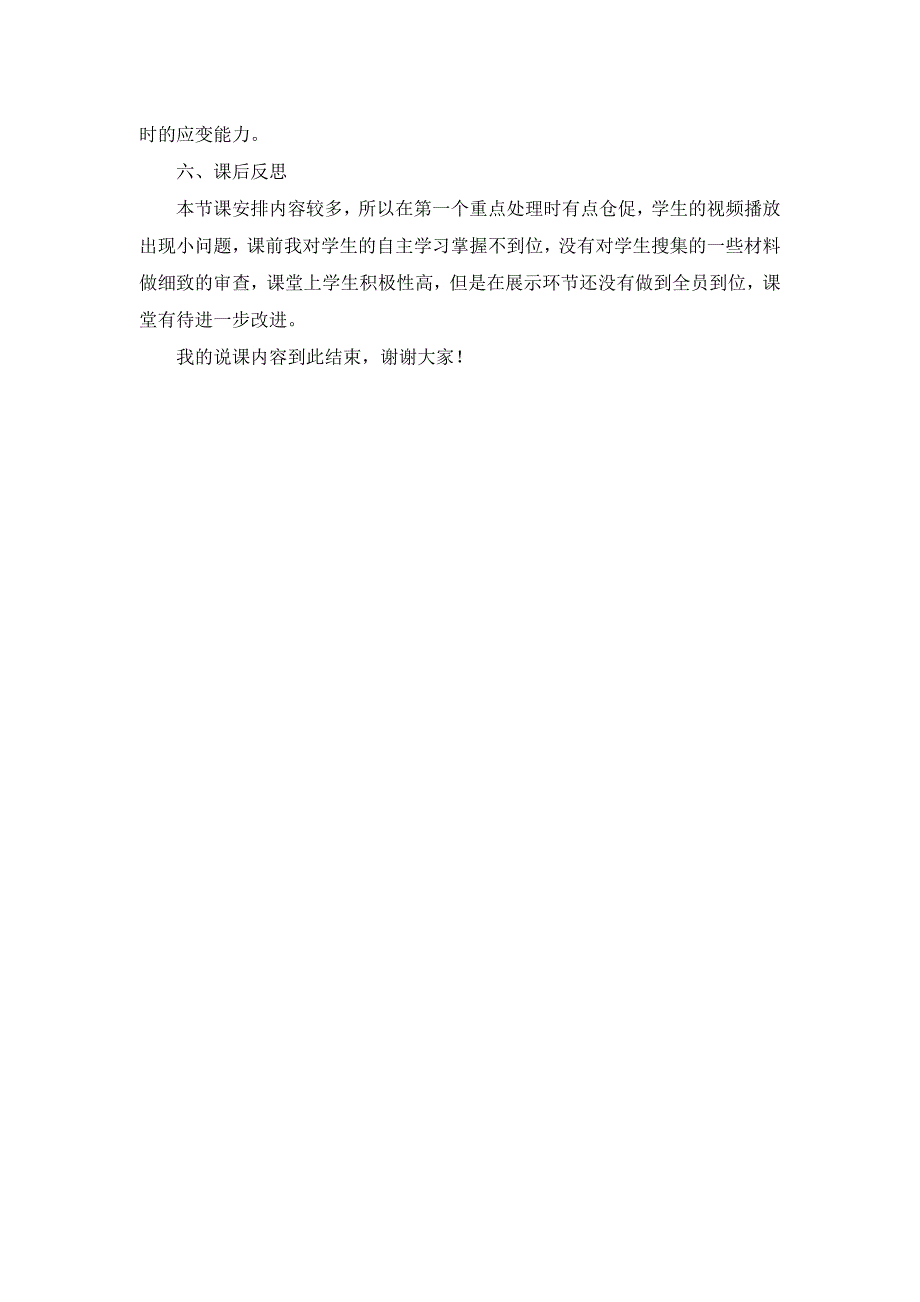 时的应变能力。

六、课后反思

本节课安排内容较多，所以在第一个重点处理时有点仓促，学生的视频播放出现小问题，课前我对学生的自主学习掌握不到位，没有对学生搜集的一些材料做细致的审查，课堂上学生积极性高，但是在展示环节还没有做到全员到位，课堂有待进一步改进。

我的说课内容到此结束，谢谢大家！